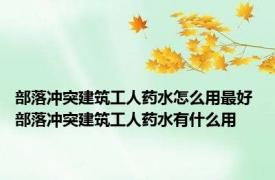 部落冲突建筑工人药水怎么用最好
部落冲突建筑工人药水有什么用